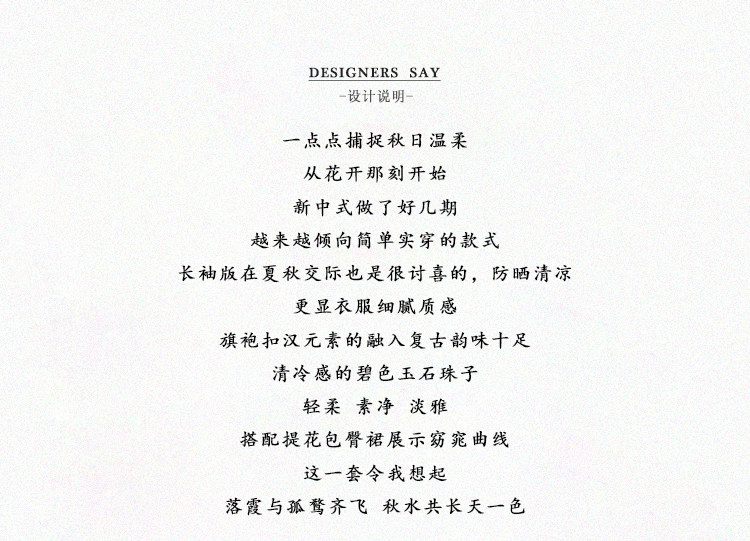 DESIGNERS SAY
-设计说明-

一点点捕捉秋日温柔
从花开那刻开始
新中式做了好几期
越来越倾向简单实穿的款式
长袖版在夏秋交际也是很讨喜的，防晒清凉
更显衣服细腻质感
旗袍扣汉元素的融入复古韵味十足
清冷感的碧色玉石珠子
轻柔 素净 淡雅
搭配提花包臀裙展示窈窕曲线
这一套令我想起
落霞与孤鹜齐飞 秋水共长天一色